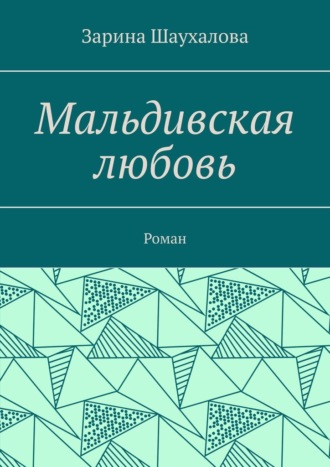 Зарина Шаухалова

Мальдивская любовь

Роман